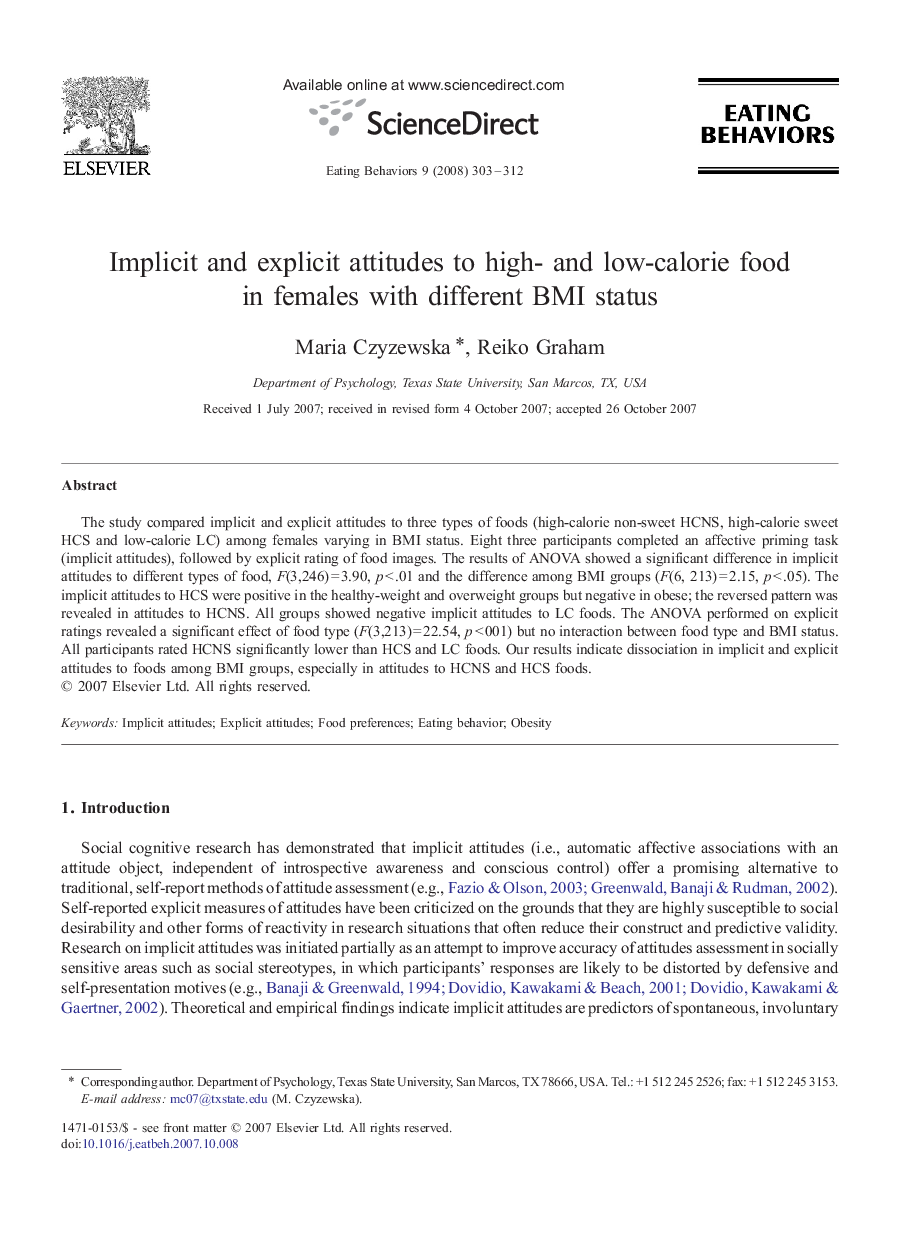 ELSEVIER

Available online at www.sciencedirect.com

ScienceDirect

Eating Behaviors 9 (2008) 303–312

EATING BEHAVIORS

Implicit and explicit attitudes to high- and low-calorie food in females with different BMI status

Maria Czyzewska *, Reiko Graham

Department of Psychology, Texas State University, San Marcos, TX, USA

Received 1 July 2007; received in revised form 4 October 2007; accepted 26 October 2007

Abstract

The study compared implicit and explicit attitudes to three types of foods (high-calorie non-sweet HCNS, high-calorie sweet HCS and low-calorie LC) among females varying in BMI status. Eight three participants completed an affective priming task (implicit attitudes), followed by explicit rating of food images. The results of ANOVA showed a significant difference in implicit attitudes to different types of food, $F(3,246)=3.90$, $p<.01$ and the difference among BMI groups ($F(6, 213)=2.15$, $p<.05$). The implicit attitudes to HCS were positive in the healthy-weight and overweight groups but negative in obese; the reversed pattern was revealed in attitudes to HCNS. All groups showed negative implicit attitudes to LC foods. The ANOVA performed on explicit ratings revealed a significant effect of food type ($F(3,213)=22.54$, $p<001$) but no interaction between food type and BMI status. All participants rated HCNS significantly lower than HCS and LC foods. Our results indicate dissociation in implicit and explicit attitudes to foods among BMI groups, especially in attitudes to HCNS and HCS foods.
© 2007 Elsevier Ltd. All rights reserved.

Keywords: Implicit attitudes; Explicit attitudes; Food preferences; Eating behavior; Obesity

1. Introduction

Social cognitive research has demonstrated that implicit attitudes (i.e., automatic affective associations with an attitude object, independent of introspective awareness and conscious control) offer a promising alternative to traditional, self-report methods of attitude assessment (e.g., Fazio & Olson, 2003; Greenwald, Banaji & Rudman, 2002). Self-reported explicit measures of attitudes have been criticized on the grounds that they are highly susceptible to social desirability and other forms of reactivity in research situations that often reduce their construct and predictive validity. Research on implicit attitudes was initiated partially as an attempt to improve accuracy of attitudes assessment in socially sensitive areas such as social stereotypes, in which participants' responses are likely to be distorted by defensive and self-presentation motives (e.g., Banaji & Greenwald, 1994; Dovidio, Kawakami & Beach, 2001; Dovidio, Kawakami & Gaertner, 2002). Theoretical and empirical findings indicate implicit attitudes are predictors of spontaneous, involuntary

* Corresponding author. Department of Psychology, Texas State University, San Marcos, TX 78666, USA. Tel.: +1 512 245 2526; fax: +1 512 245 3153.
E-mail address: mc07@txstate.edu (M. Czyzewska).

1471-0153/$ - see front matter © 2007 Elsevier Ltd. All rights reserved.
doi:10.1016/j.eatbeh.2007.10.008